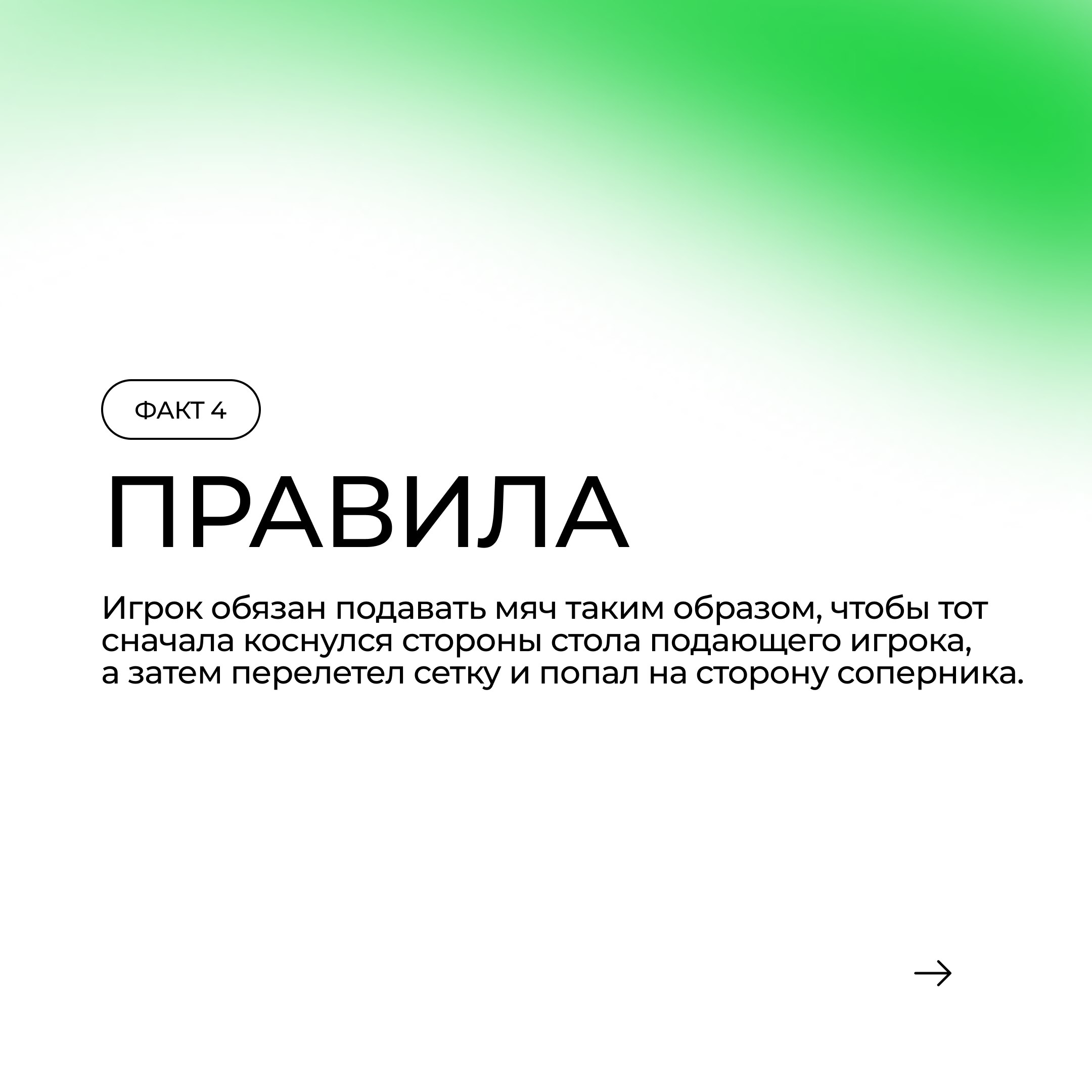 ФАКТ 4

ПРАВИЛА

Игрок обязан подавать мяч таким образом, чтобы тот сначала коснулся стороны стола подающего игрока, а затем перелетел сетку и попал на сторону соперника.

→